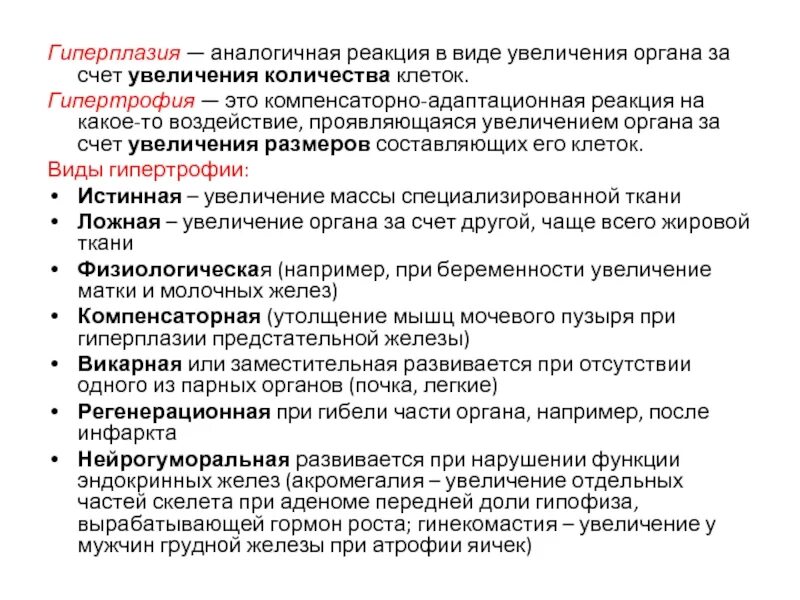 Гиперплазия — аналогичная реакция в виде увеличения органа за счет увеличения количества клеток.

Гипертрофия — это компенсаторно-адаптационная реакция на какое-то воздействие, проявляющаяся увеличением органа за счет увеличения размеров составляющих его клеток.

Виды гипертрофии:

• Истинная – увеличение массы специализированной ткани
• Ложная – увеличение органа за счет другой, чаще всего жировой ткани
• Физиологическая (например, при беременности увеличение матки и молочных желез)
• Компенсаторная (утолщение мышц мочевого пузыря при гиперплазии предстательной железы)
• Викарная или заместительная развивается при отсутствии одного из парных органов (почка, легкие)
• Регенерационная при гибели части органа, например, после инфаркта
• Нейрогуморальная развивается при нарушении функции эндокринных желез (акромегалия – увеличение отдельных частей скелета при аденоме передней доли гипофиза, вырабатывающей гормон роста; гинекомастия – увеличение у мужчин грудной железы при атрофии яичек)